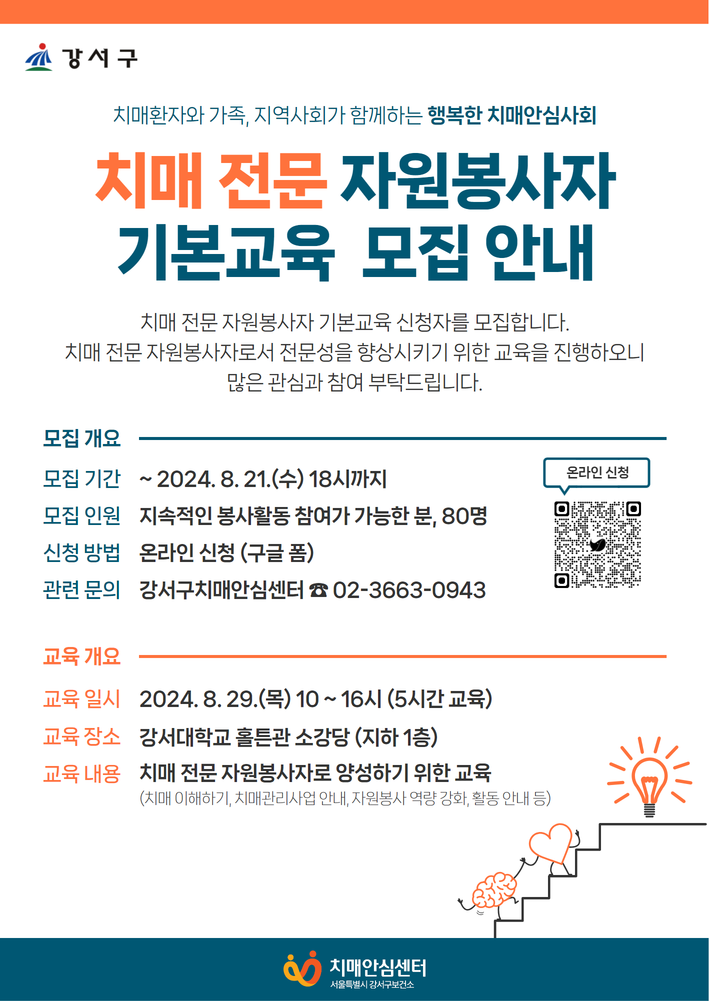 강서구

치매환자와 가족, 지역사회가 함께하는 행복한 치매안심사회

치매 전문 자원봉사자 기본교육 모집 안내

치매 전문 자원봉사자 기본교육 신청자를 모집합니다.
치매 전문 자원봉사자로서 전문성을 향상시키기 위한 교육을 진행하오니 많은 관심과 참여 부탁드립니다.

모집 개요

모집 기간 ~ 2024. 8. 21.(수) 18시까지
모집 인원 지속적인 봉사활동 참여가 가능한 분, 80명
신청 방법 온라인 신청 (구글 폼)
관련 문의 강서구치매안심센터 ☎ 02-3663-0943

온라인 신청

교육 개요

교육 일시 2024. 8. 29.(목) 10 ~ 16시 (5시간 교육)
교육 장소 강서대학교 홀튼관 소강당 (지하 1층)
교육 내용 치매 전문 자원봉사자로 양성하기 위한 교육
(치매 이해하기, 치매관리사업 안내, 자원봉사 역량 강화, 활동 안내 등)

치매안심센터
서울특별시 강서구보건소